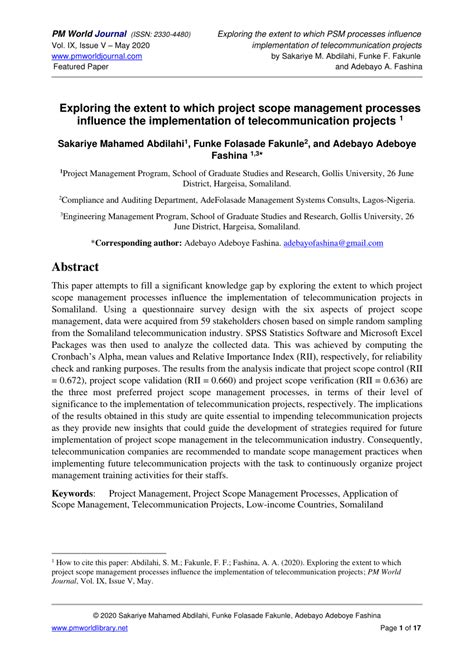 PM World Journal (ISSN: 2330-4480)
Vol. IX, Issue V – May 2020
www.pmworldjournal.com
Featured Paper

Exploring the extent to which PSM processes influence implementation of telecommunication projects
by Sakariye M. Abdilahi, Funke F. Fakunle and Adebayo A. Fashina

Exploring the extent to which project scope management processes influence the implementation of telecommunication projects $^1$

Sakariye Mahamed Abdilahi$^1$, Funke Folasade Fakunle$^2$, and Adebayo Adeboye Fashina $^{1,3*}$

$^1$Project Management Program, School of Graduate Studies and Research, Gollis University, 26 June District, Hargeisa, Somaliland.

$^2$Compliance and Auditing Department, AdeFolasade Management Systems Consults, Lagos-Nigeria.

$^3$Engineering Management Program, School of Graduate Studies and Research, Gollis University, 26 June District, Hargeisa, Somaliland.

*Corresponding author: Adebayo Adeboye Fashina. adebayofashina@gmail.com

Abstract

This paper attempts to fill a significant knowledge gap by exploring the extent to which project scope management processes influence the implementation of telecommunication projects in Somaliland. Using a questionnaire survey design with the six aspects of project scope management, data were acquired from 59 stakeholders chosen based on simple random sampling from the Somaliland telecommunication industry. SPSS Statistics Software and Microsoft Excel Packages was then used to analyze the collected data. This was achieved by computing the Cronbach's Alpha, mean values and Relative Importance Index (RII), respectively, for reliability check and ranking purposes. The results from the analysis indicate that project scope control (RII = 0.672), project scope validation (RII = 0.660) and project scope verification (RII = 0.636) are the three most preferred project scope management processes, in terms of their level of significance to the implementation of telecommunication projects, respectively. The implications of the results obtained in this study are quite essential to impending telecommunication projects as they provide new insights that could guide the development of strategies required for future implementation of project scope management in the telecommunication industry. Consequently, telecommunication companies are recommended to mandate scope management practices when implementing future telecommunication projects with the task to continuously organize project management training activities for their staffs.

Keywords: Project Management, Project Scope Management Processes, Application of Scope Management, Telecommunication Projects, Low-income Countries, Somaliland

$^1$ How to cite this paper: Abdilahi, S. M.; Fakunle, F. F.; Fashina, A. A. (2020). Exploring the extent to which project scope management processes influence the implementation of telecommunication projects; PM World Journal, Vol. IX, Issue V, May.

© 2020 Sakariye Mahamed Abdilahi, Funke Folasade Fakunle, Adebayo Adeboye Fashina
www.pmworldlibrary.net
Page 1 of 17